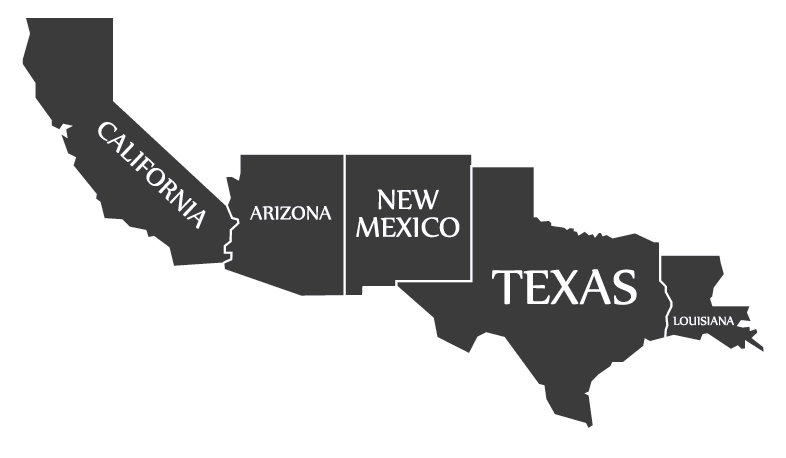 CALIFORNIA
ARIZONA
NEW MEXICO
TEXAS
LOUISIANA